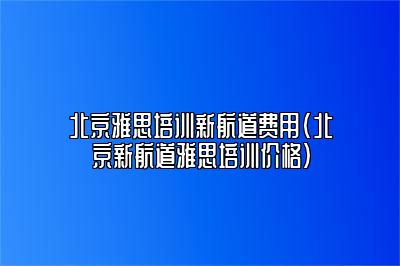 北京雅思培训新航道费用(北京新航道雅思培训价格)